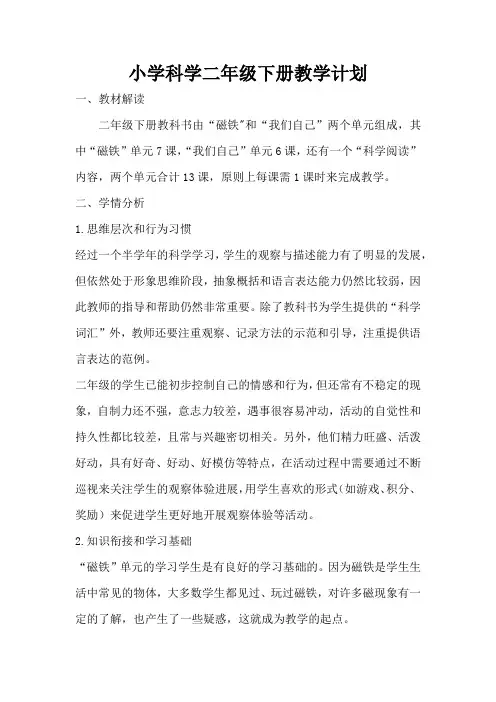 小学科学二年级下册教学计划

一、教材解读

二年级下册教科书由“磁铁”和“我们自己”两个单元组成，其中“磁铁”单元7课，“我们自己”单元6课，还有一个“科学阅读”内容，两个单元合计13课，原则上每课需1课时来完成教学。

二、学情分析

1.思维层次和行为习惯

经过一个半学年的科学学习，学生的观察与描述能力有了明显的发展，但依然处于形象思维阶段，抽象概括和语言表达能力仍然比较弱，因此教师的指导和帮助仍然非常重要。除了教科书为学生提供的“科学词汇”外，教师还要注重观察、记录方法的示范和引导，注重提供语言表达的范例。

二年级的学生已能初步控制自己的情感和行为，但还常有不稳定的现象，自制力还不强，意志力较差，遇事很容易冲动，活动的自觉性和持久性都比较差，且常与兴趣密切相关。另外，他们精力旺盛、活泼好动，具有好奇、好动、好模仿等特点，在活动过程中需要通过不断巡视来关注学生的观察体验进展，用学生喜欢的形式（如游戏、积分、奖励）来促进学生更好地开展观察体验等活动。

2.知识衔接和学习基础

“磁铁”单元的学习学生是有良好的学习基础的。因为磁铁是学生生活中常见的物体，大多数学生都见过、玩过磁铁，对许多磁现象有一定的了解，也产生了一些疑惑，这就成为教学的起点。